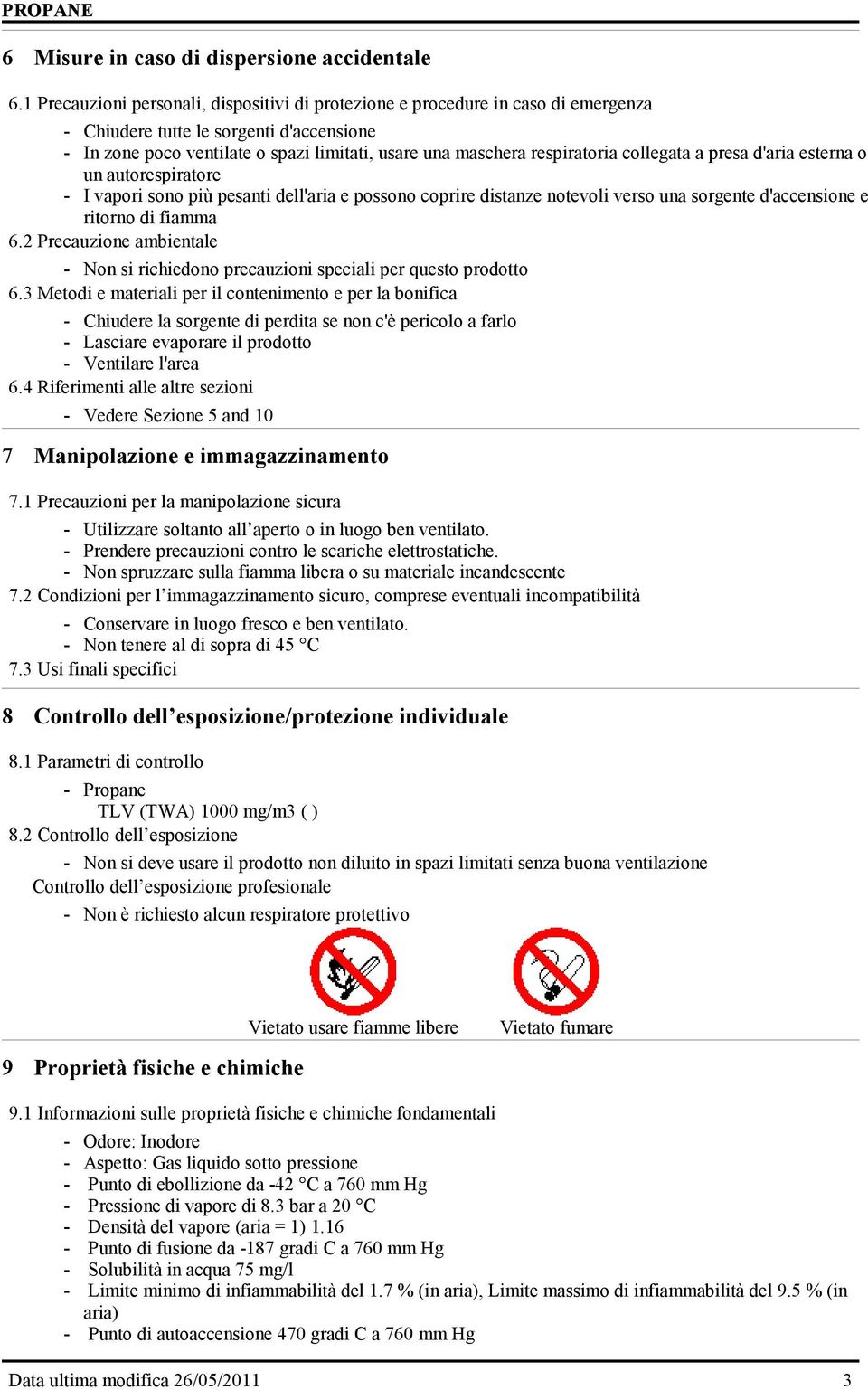 PROPANE

6 Misure in caso di dispersione accidentale

6.1 Precauzioni personali, dispositivi di protezione e procedure in caso di emergenza

- Chiudere tutte le sorgenti d'accensione
- In zone poco ventilate o spazi limitati, usare una maschera respiratoria collegata a presa d'aria esterna o un autorespiratore
- I vapori sono più pesanti dell'aria e possono coprire distanze notevoli verso una sorgente d'accensione e ritorno di fiamma

6.2 Precauzione ambientale

- Non si richiedono precauzioni speciali per questo prodotto

6.3 Metodi e materiali per il contenimento e per la bonifica

- Chiudere la sorgente di perdita se non c'è pericolo a farlo
- Lasciare evaporare il prodotto
- Ventilare l'area

6.4 Riferimenti alle altre sezioni

- Vedere Sezione 5 and 10

7 Manipolazione e immagazzinamento

7.1 Precauzioni per la manipolazione sicura

- Utilizzare soltanto all'aperto o in luogo ben ventilato.
- Prendere precauzioni contro le scariche elettrostatiche.
- Non spruzzare sulla fiamma libera o su materiale incandescente

7.2 Condizioni per l'immagazzinamento sicuro, comprese eventuali incompatibilità

- Conservare in luogo fresco e ben ventilato.
- Non tenere al di sopra di 45 °C

7.3 Usi finali specifici

8 Controllo dell'esposizione/protezione individuale

8.1 Parametri di controllo

- Propane
TLV (TWA) 1000 mg/m3 ( )

8.2 Controllo dell'esposizione

- Non si deve usare il prodotto non diluito in spazi limitati senza buona ventilazione

Controllo dell'esposizione profesionale

- Non è richiesto alcun respiratore protettivo

Vietato usare fiamme libere    Vietato fumare

9 Proprietà fisiche e chimiche

9.1 Informazioni sulle proprietà fisiche e chimiche fondamentali

- Odore: Inodore
- Aspetto: Gas liquido sotto pressione
- Punto di ebollizione da -42 °C a 760 mm Hg
- Pressione di vapore di 8.3 bar a 20 °C
- Densità del vapore (aria = 1) 1.16
- Punto di fusione da -187 gradi C a 760 mm Hg
- Solubilità in acqua 75 mg/l
- Limite minimo di infiammabilità del 1.7 % (in aria), Limite massimo di infiammabilità del 9.5 % (in aria)
- Punto di autoaccensione 470 gradi C a 760 mm Hg

Data ultima modifica 26/05/2011    3